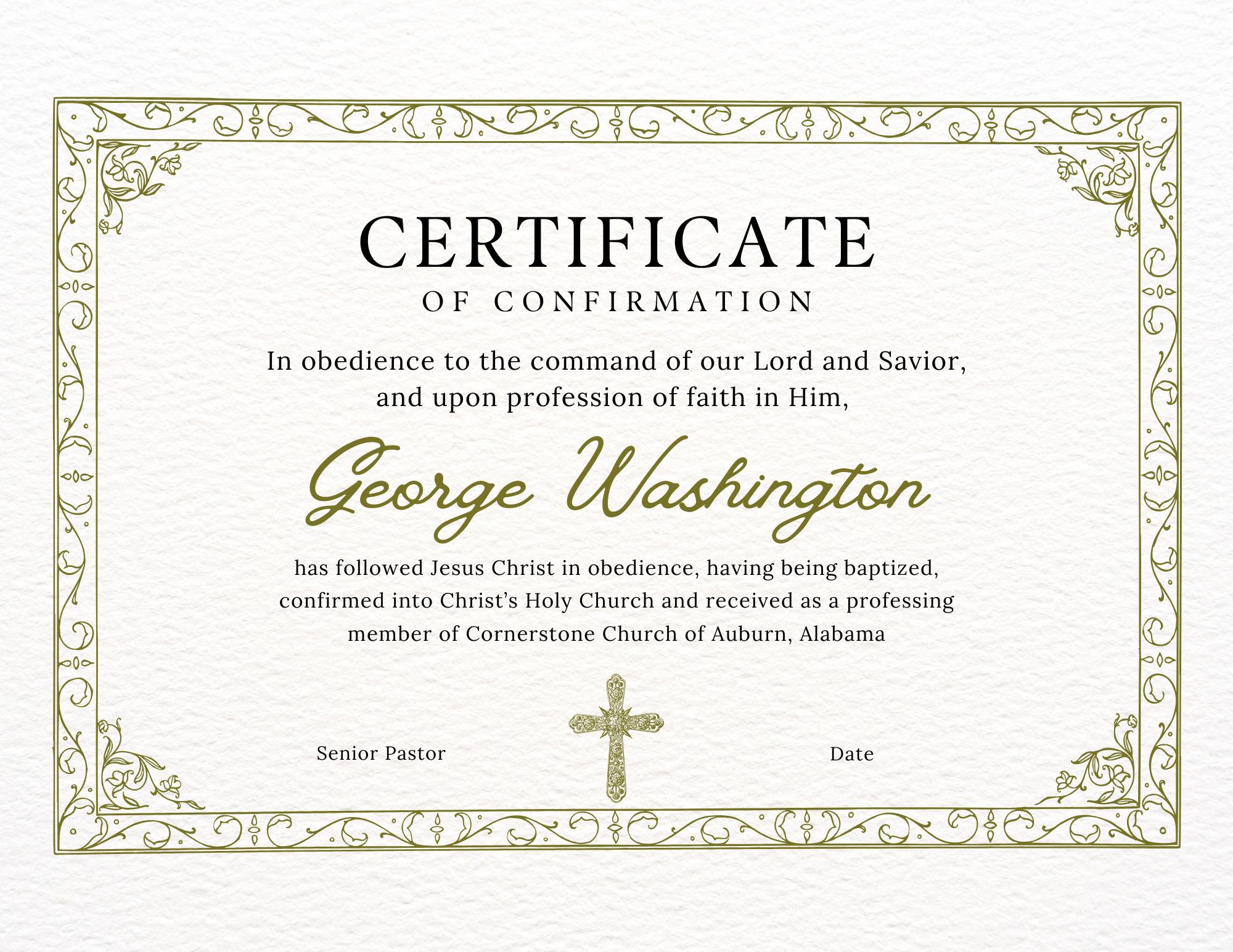 CERTIFICATE
OF CONFIRMATION

In obedience to the command of our Lord and Savior, and upon profession of faith in Him,

George Washington

has followed Jesus Christ in obedience, having being baptized, confirmed into Christ's Holy Church and received as a professing member of Cornerstone Church of Auburn, Alabama

Senior Pastor

Date